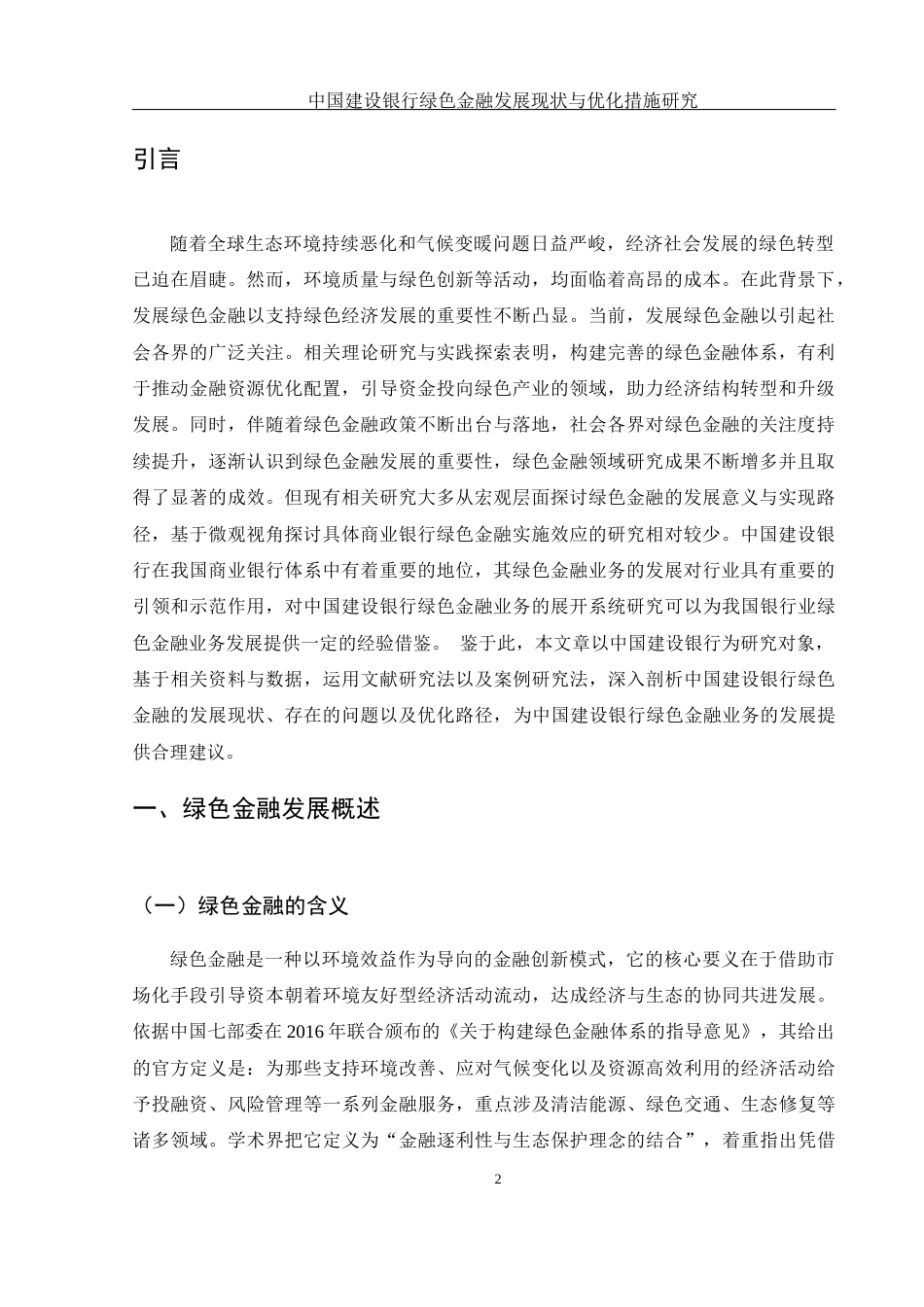 中国建设银行绿色金融发展现状与优化措施研究

引言

随着全球生态环境持续恶化和气候变暖问题日益严峻，经济社会发展的绿色转型已迫在眉睫。然而，环境质量与绿色创新等活动，均面临着高昂的成本。在此背景下，发展绿色金融以支持绿色经济发展的重要性不断凸显。当前，发展绿色金融以引起社会各界的广泛关注。相关理论研究与实践探索表明，构建完善的绿色金融体系，有利于推动金融资源优化配置，引导资金投向绿色产业的领域，助力经济结构转型和升级发展。同时，伴随着绿色金融政策不断出台与落地，社会各界对绿色金融的关注度持续提升，逐渐认识到绿色金融发展的重要性，绿色金融领域研究成果不断增多并且取得了显著的成效。但现有相关研究大多从宏观层面探讨绿色金融的发展意义与实现路径，基于微观视角探讨具体商业银行绿色金融实施效应的研究相对较少。中国建设银行在我国商业银行体系中有着重要的地位，其绿色金融业务的发展对行业具有重要的引领和示范作用，对中国建设银行绿色金融业务的展开系统研究可以为我国银行业绿色金融业务发展提供一定的经验借鉴。 鉴于此，本文章以中国建设银行为研究对象，基于相关资料与数据，运用文献研究法以及案例研究法，深入剖析中国建设银行绿色金融的发展现状、存在的问题以及优化路径，为中国建设银行绿色金融业务的发展提供合理建议。

一、绿色金融发展概述

（一）绿色金融的含义

绿色金融是一种以环境效益作为导向的金融创新模式，它的核心要义在于借助市场化手段引导资本朝着环境友好型经济活动流动，达成经济与生态的协同共进发展。依据中国七部委在 2016 年联合颁布的《关于构建绿色金融体系的指导意见》，其给出的官方定义是：为那些支持环境改善、应对气候变化以及资源高效利用的经济活动给予投融资、风险管理等一系列金融服务，重点涉及清洁能源、绿色交通、生态修复等诸多领域。学术界把它定义为“金融逐利性与生态保护理念的结合”，着重指出凭借

2